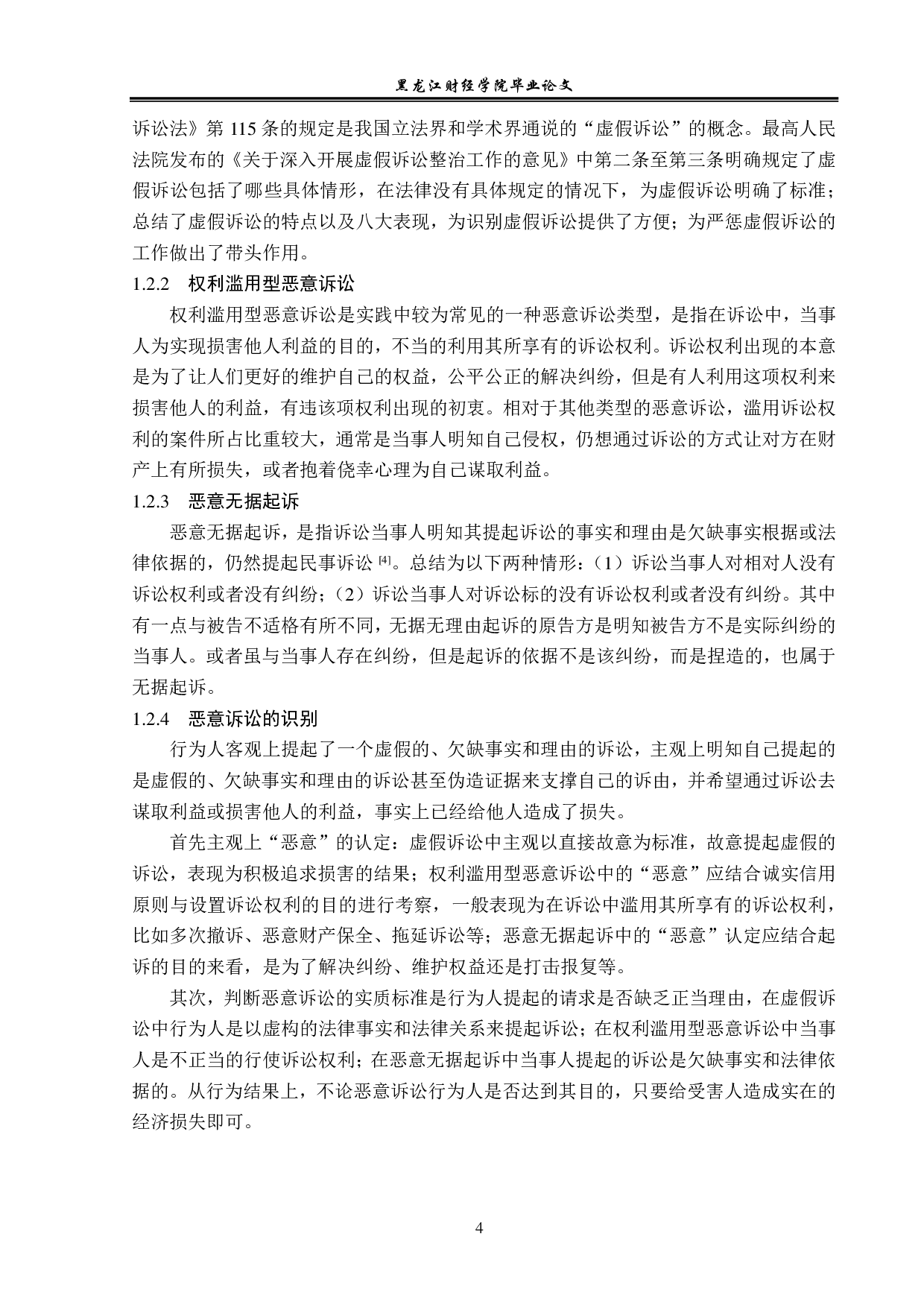 黑龙江财经学院毕业论文

诉讼法》第 115 条的规定是我国立法界和学术界通说的“虚假诉讼”的概念。最高人民法院发布的《关于深入开展虚假诉讼整治工作的意见》中第二条至第三条明确规定了虚假诉讼包括了哪些具体情形，在法律没有具体规定的情况下，为虚假诉讼明确了标准；总结了虚假诉讼的特点以及八大表现，为识别虚假诉讼提供了方便；为严惩虚假诉讼的工作做出了带头作用。

1.2.2 权利滥用型恶意诉讼

权利滥用型恶意诉讼是实践中较为常见的一种恶意诉讼类型，是指在诉讼中，当事人为实现损害他人利益的目的，不当的利用其所享有的诉讼权利。诉讼权利出现的本意是为了让人们更好的维护自己的权益，公平公正的解决纠纷，但是有人利用这项权利来损害他人的利益，有违该项权利出现的初衷。相对于其他类型的恶意诉讼，滥用诉讼权利的案件所占比重较大，通常是当事人明知自己侵权，仍想通过诉讼的方式让对方在财产上有所损失，或者抱着侥幸心理为自己谋取利益。

1.2.3 恶意无据起诉

恶意无据起诉，是指诉讼当事人明知其提起诉讼的事实和理由是欠缺事实根据或法律依据的，仍然提起民事诉讼 [4]。总结为以下两种情形：（1）诉讼当事人对相对人没有诉讼权利或者没有纠纷；（2）诉讼当事人对诉讼标的没有诉讼权利或者没有纠纷。其中有一点与被告不适格有所不同，无据无理由起诉的原告方是明知被告方不是实际纠纷的当事人。或者虽与当事人存在纠纷，但是起诉的依据不是该纠纷，而是捏造的，也属于无据起诉。

1.2.4 恶意诉讼的识别

行为人客观上提起了一个虚假的、欠缺事实和理由的诉讼，主观上明知自己提起的是虚假的、欠缺事实和理由的诉讼甚至伪造证据来支撑自己的诉由，并希望通过诉讼去谋取利益或损害他人的利益，事实上已经给他人造成了损失。

首先主观上“恶意”的认定：虚假诉讼中主观以直接故意为标准，故意提起虚假的诉讼，表现为积极追求损害的结果；权利滥用型恶意诉讼中的“恶意”应结合诚实信用原则与设置诉讼权利的目的进行考察，一般表现为在诉讼中滥用其所享有的诉讼权利，比如多次撤诉、恶意财产保全、拖延诉讼等；恶意无据起诉中的“恶意”认定应结合起诉的目的来看，是为了解决纠纷、维护权益还是打击报复等。

其次，判断恶意诉讼的实质标准是行为人提起的请求是否缺乏正当理由，在虚假诉讼中行为人是以虚构的法律事实和法律关系来提起诉讼；在权利滥用型恶意诉讼中当事人是不正当的行使诉讼权利；在恶意无据起诉中当事人提起的诉讼是欠缺事实和法律依据的。从行为结果上，不论恶意诉讼行为人是否达到其目的，只要给受害人造成实在的经济损失即可。

4